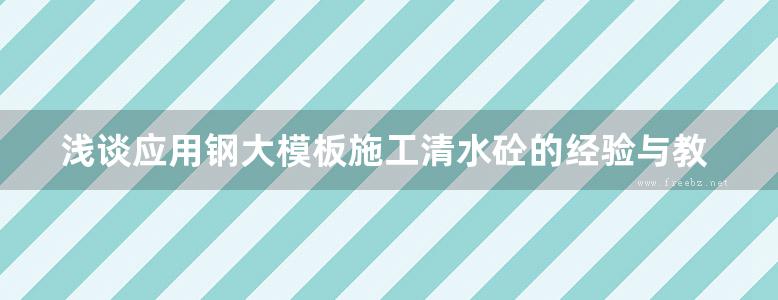 浅谈应用钢大模板施工清水砼的经验与教

www.freebz.net